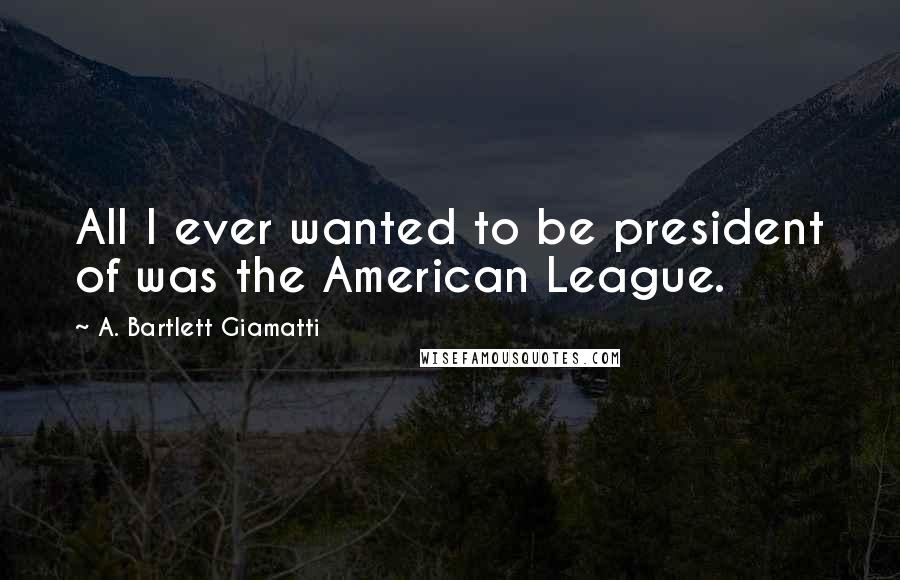 All I ever wanted to be president of was the American League.

~ A. Bartlett Giamatti

WISEFAMOUSQUOTES.COM